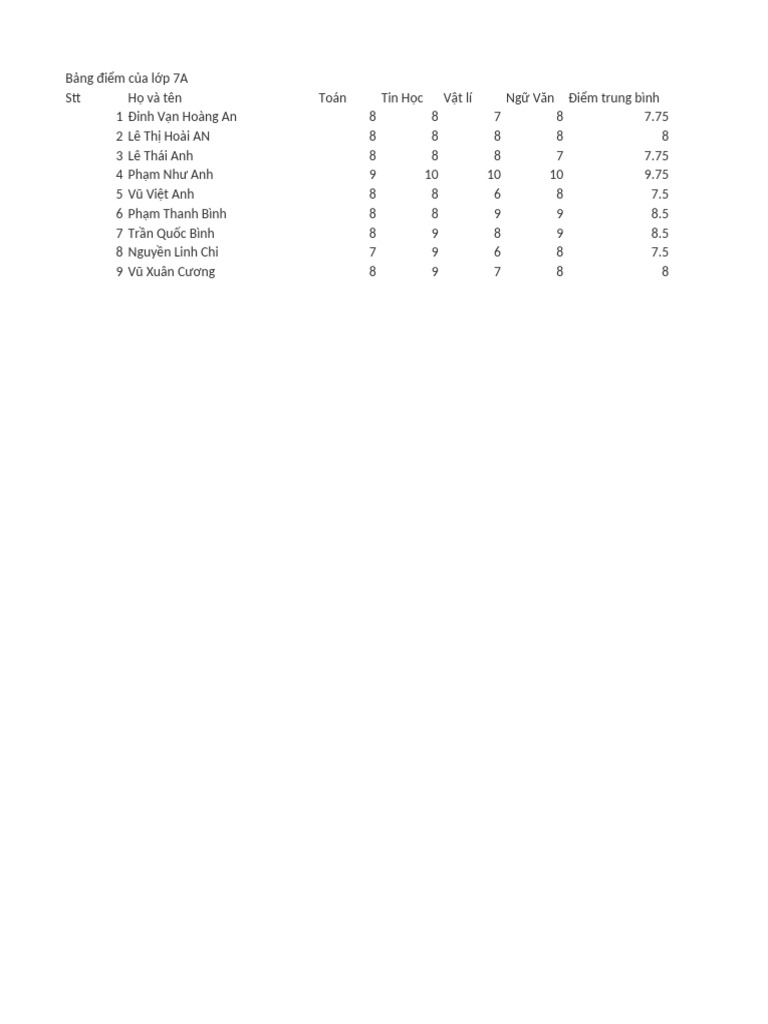 Bảng điểm của lớp 7A

| Stt | Họ và tên | Toán | Tin Học | Vật lí | Ngữ Văn | Điểm trung bình |
|---|---|---|---|---|---|---|
| 1 | Đinh Vạn Hoàng An | 8 | 8 | 7 | 8 | 7.75 |
| 2 | Lê Thị Hoài AN | 8 | 8 | 8 | 8 | 8 |
| 3 | Lê Thái Anh | 8 | 8 | 8 | 7 | 7.75 |
| 4 | Phạm Như Anh | 9 | 10 | 10 | 10 | 9.75 |
| 5 | Vũ Việt Anh | 8 | 8 | 6 | 8 | 7.5 |
| 6 | Phạm Thanh Bình | 8 | 8 | 9 | 9 | 8.5 |
| 7 | Trần Quốc Bình | 8 | 9 | 8 | 9 | 8.5 |
| 8 | Nguyễn Linh Chi | 7 | 9 | 6 | 8 | 7.5 |
| 9 | Vũ Xuân Cương | 8 | 9 | 7 | 8 | 8 |